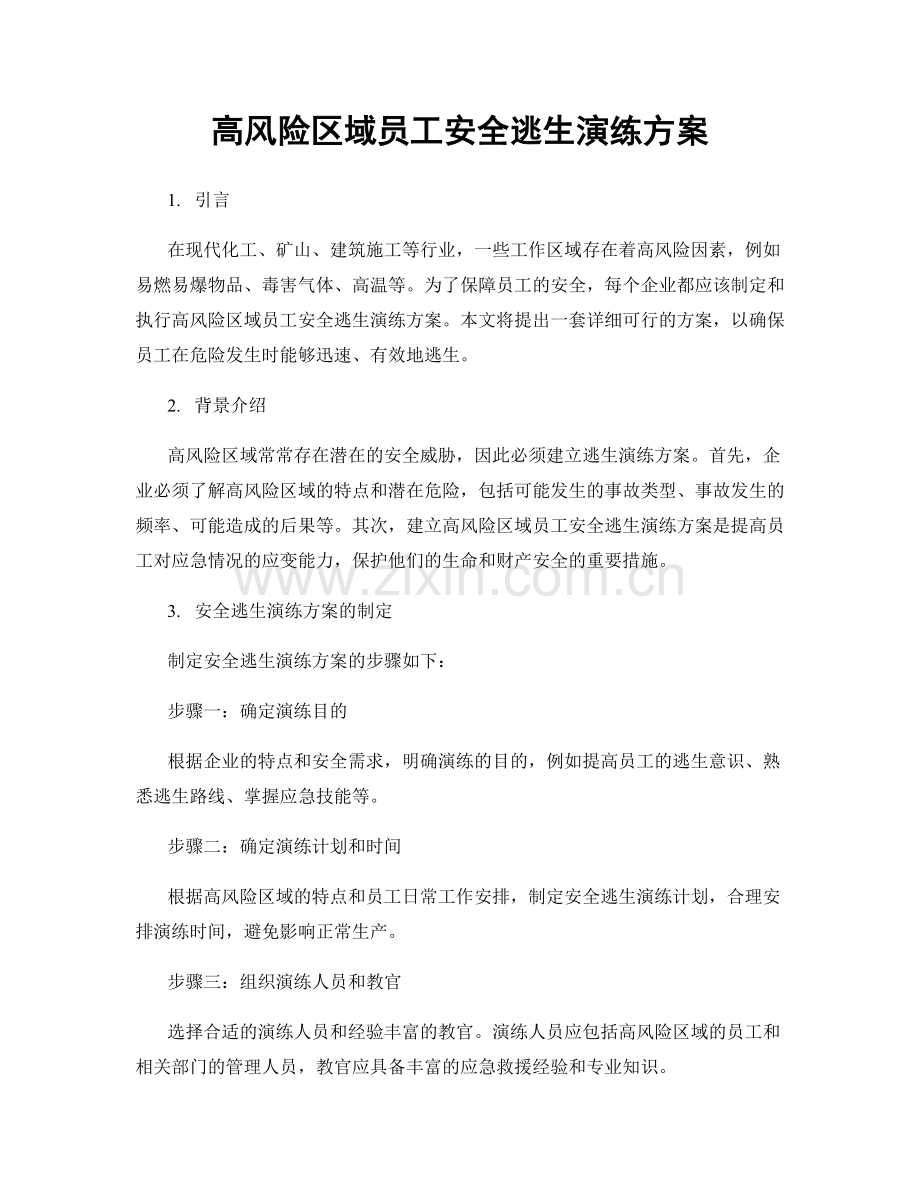 高风险区域员工安全逃生演练方案

1. 引言

在现代化工、矿山、建筑施工等行业，一些工作区域存在着高风险因素，例如易燃易爆物品、毒害气体、高温等。为了保障员工的安全，每个企业都应该制定和执行高风险区域员工安全逃生演练方案。本文将提出一套详细可行的方案，以确保员工在危险发生时能够迅速、有效地逃生。

2. 背景介绍

高风险区域常常存在潜在的安全威胁，因此必须建立逃生演练方案。首先，企业必须了解高风险区域的特点和潜在危险，包括可能发生的事故类型、事故发生的频率、可能造成的后果等。其次，建立高风险区域员工安全逃生演练方案是提高员工对应急情况的应变能力，保护他们的生命和财产安全的重要措施。

3. 安全逃生演练方案的制定

制定安全逃生演练方案的步骤如下：

步骤一：确定演练目的

根据企业的特点和安全需求，明确演练的目的，例如提高员工的逃生意识、熟悉逃生路线、掌握应急技能等。

步骤二：确定演练计划和时间

根据高风险区域的特点和员工日常工作安排，制定安全逃生演练计划，合理安排演练时间，避免影响正常生产。

步骤三：组织演练人员和教官

选择合适的演练人员和经验丰富的教官。演练人员应包括高风险区域的员工和相关部门的管理人员，教官应具备丰富的应急救援经验和专业知识。

www.zixin.com.cn